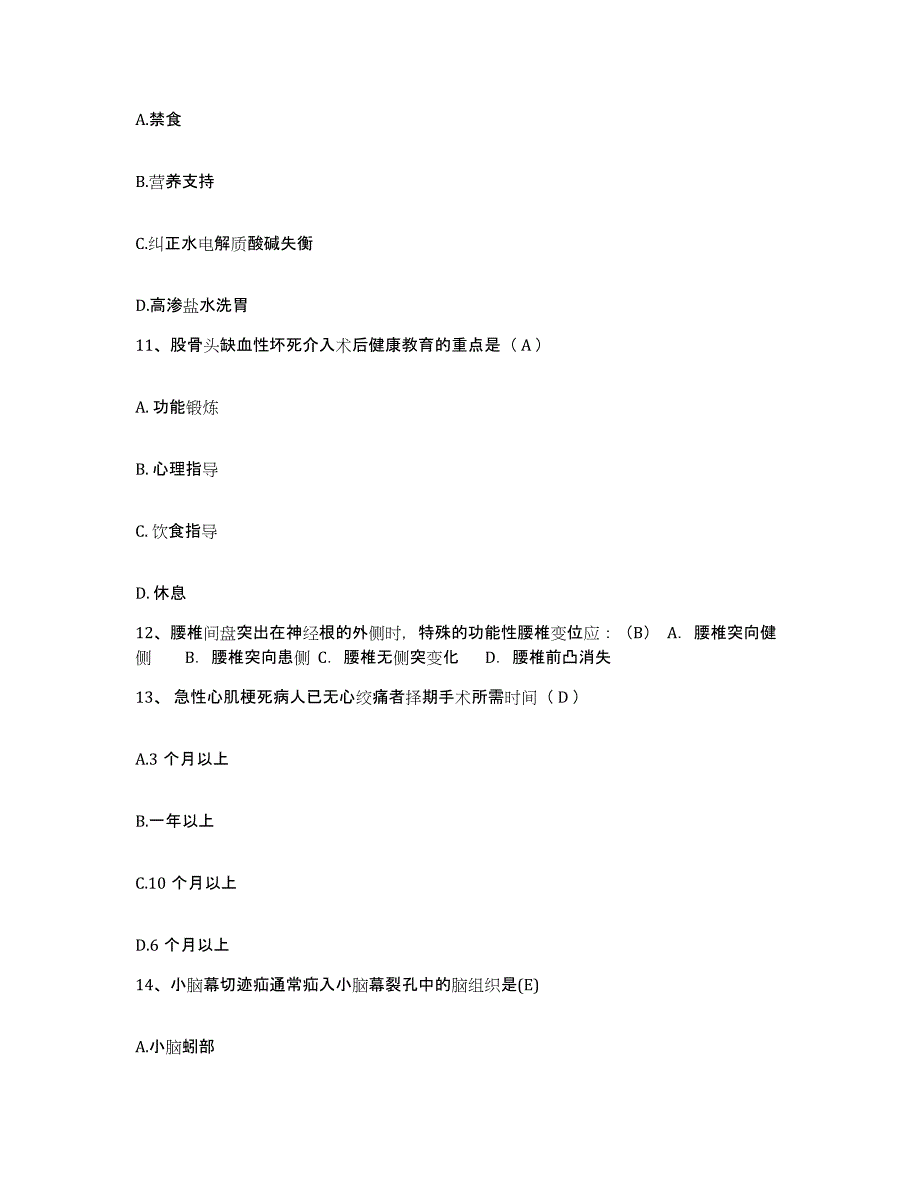 A.禁食

B.营养支持

C.纠正水电解质酸碱失衡

D.高渗盐水洗胃

11、股骨头缺血性坏死介入术后健康教育的重点是（A）

A. 功能锻炼

B. 心理指导

C. 饮食指导

D. 休息

12、腰椎间盘突出在神经根的外侧时，特殊的功能性腰椎变位应：（B） A. 腰椎突向健侧 B. 腰椎突向患侧 C. 腰椎无侧突变化 D. 腰椎前凸消失

13、急性心肌梗死病人已无心绞痛者择期手术所需时间（D）

A.3 个月以上

B.一年以上

C.10 个月以上

D.6 个月以上

14、小脑幕切迹疝通常疝入小脑幕裂孔中的脑组织是(E)

A.小脑蚓部